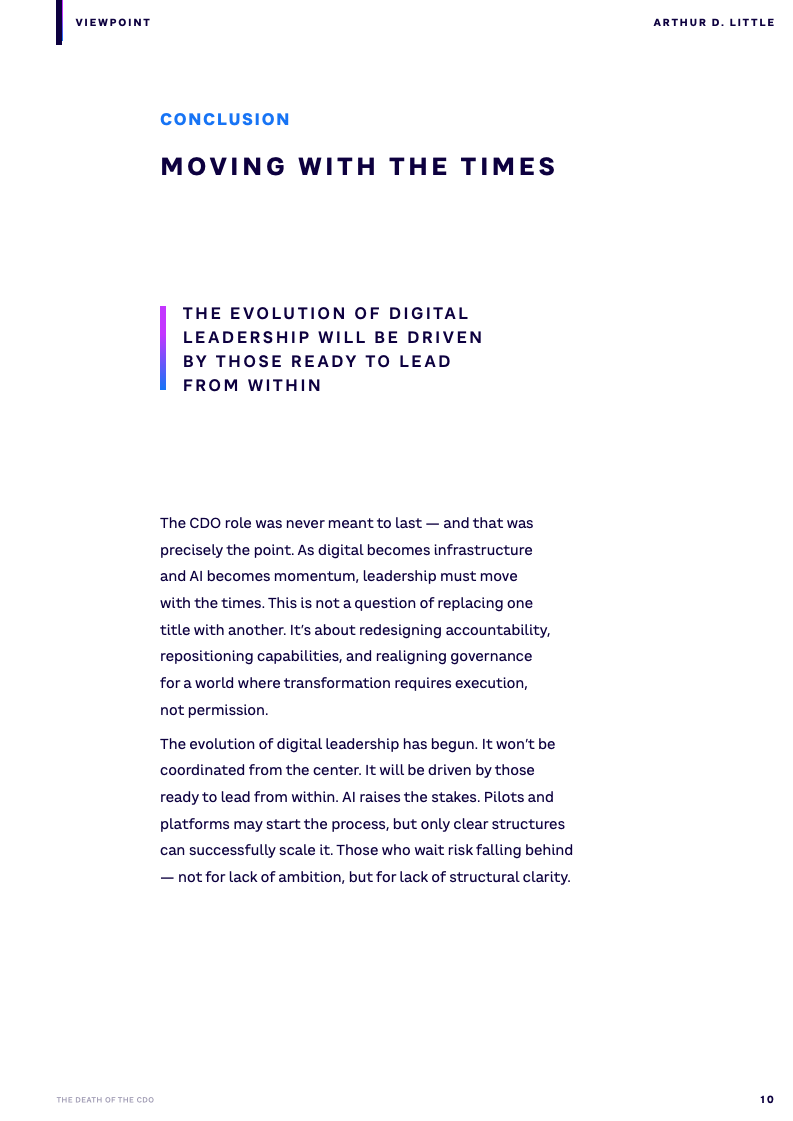 VIEWPOINT

ARTHUR D. LITTLE

CONCLUSION

MOVING WITH THE TIMES

THE EVOLUTION OF DIGITAL LEADERSHIP WILL BE DRIVEN BY THOSE READY TO LEAD FROM WITHIN

The CDO role was never meant to last — and that was precisely the point. As digital becomes infrastructure and AI becomes momentum, leadership must move with the times. This is not a question of replacing one title with another. It's about redesigning accountability, repositioning capabilities, and realigning governance for a world where transformation requires execution, not permission.

The evolution of digital leadership has begun. It won't be coordinated from the center. It will be driven by those ready to lead from within. AI raises the stakes. Pilots and platforms may start the process, but only clear structures can successfully scale it. Those who wait risk falling behind — not for lack of ambition, but for lack of structural clarity.

THE DEATH OF THE CDO

10